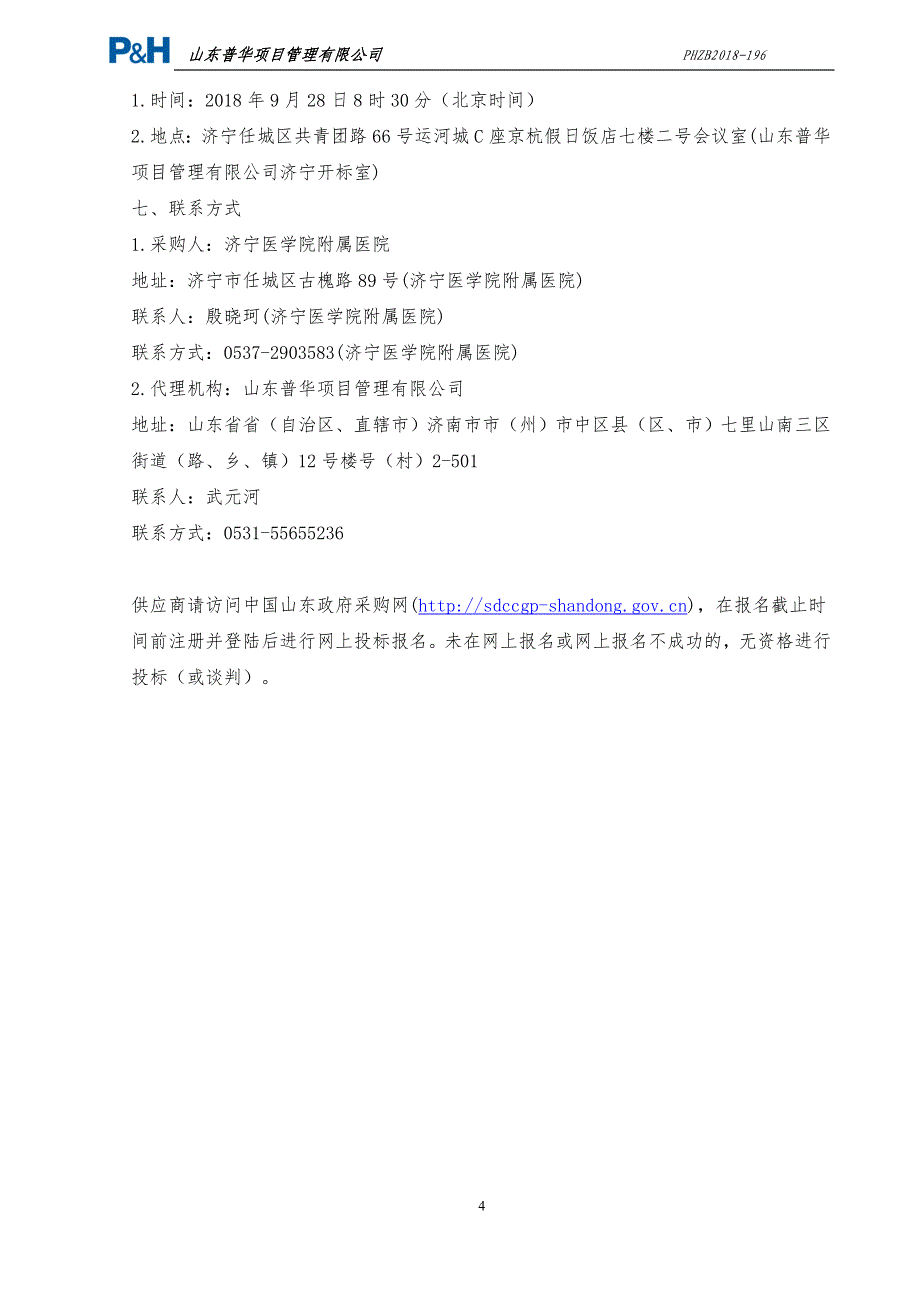 P&H 山东普华项目管理有限公司 PHZB2018-196

1.时间：2018 年 9 月 28 日 8 时 30 分（北京时间）

2.地点：济宁任城区共青团路 66 号运河城 C 座京杭假日饭店七楼二号会议室(山东普华项目管理有限公司济宁开标室)

七、联系方式

1.采购人：济宁医学院附属医院

地址：济宁市任城区古槐路 89 号(济宁医学院附属医院)

联系人：殷晓珂(济宁医学院附属医院)

联系方式：0537-2903583(济宁医学院附属医院)

2.代理机构：山东普华项目管理有限公司

地址：山东省省（自治区、直辖市）济南市市（州）市中区县（区、市）七里山南三区街道（路、乡、镇）12 号楼号（村）2-501

联系人：武元河

联系方式：0531-55655236

供应商请访问中国山东政府采购网(http://sdccgp-shandong.gov.cn)，在报名截止时间前注册并登陆后进行网上投标报名。未在网上报名或网上报名不成功的，无资格进行投标（或谈判）。

4